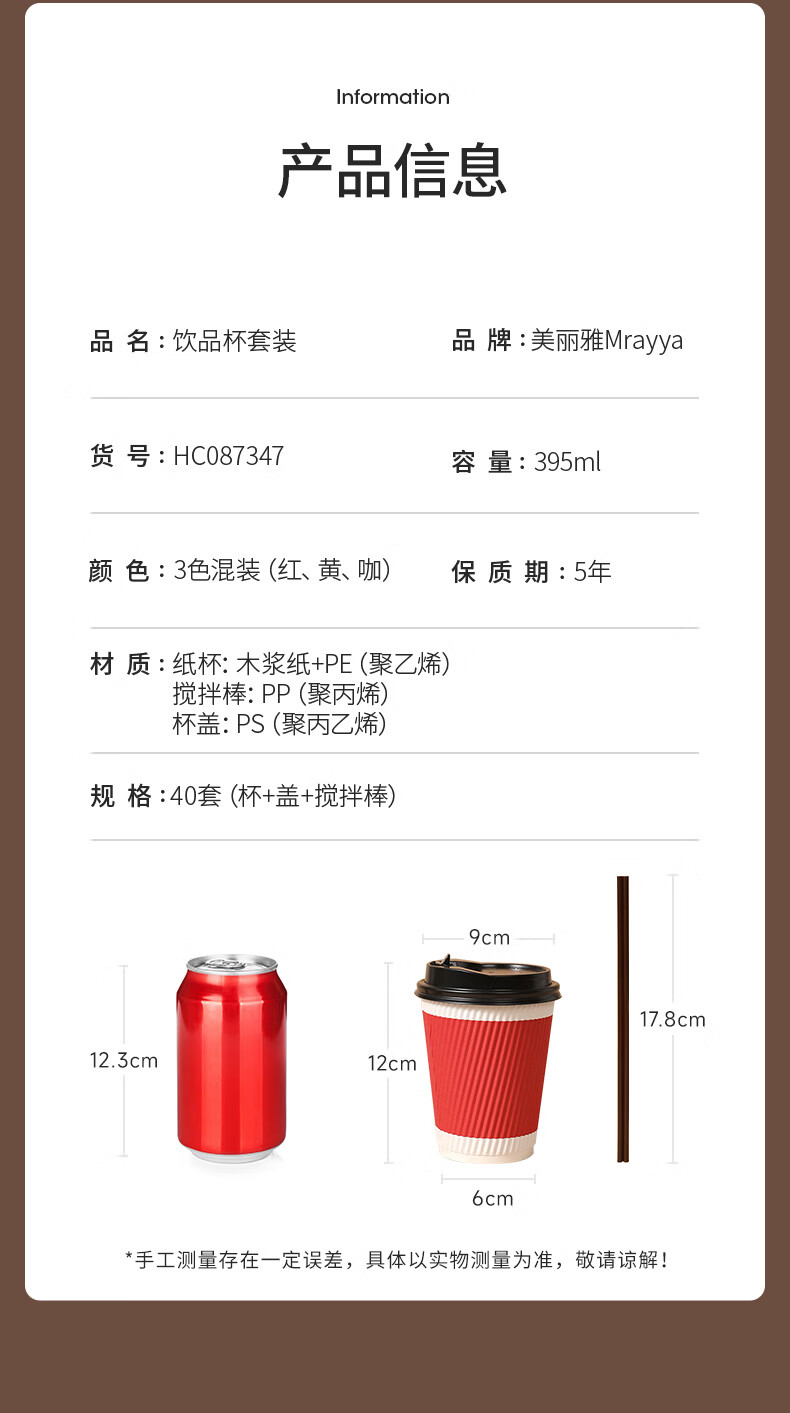 Information

产品信息

品 名：饮品杯套装

品 牌：美丽雅Mrayya

货 号：HC087347

容 量：395ml

颜 色：3色混装（红、黄、咖）

保 质 期：5年

材 质：纸杯：木浆纸+PE（聚乙烯）
搅拌棒：PP（聚丙烯）
杯盖：PS（聚丙乙烯）

规 格：40套（杯+盖+搅拌棒）

12.3cm

9cm

12cm

6cm

17.8cm

*手工测量存在一定误差，具体以实物测量为准，敬请谅解！